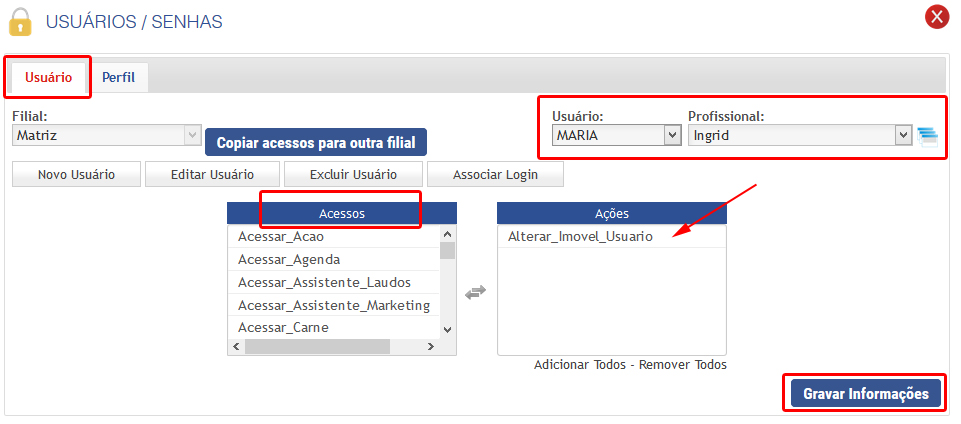 USUÁRIOS / SENHAS

Usuário Perfil

Filial:
Matriz

Copiar acessos para outra filial

Usuário:
MARIA

Profissional:
Ingrid

Novo Usuário Editar Usuário Excluir Usuário Associar Login

Acessos
Acessar_Acao
Acessar_Agenda
Acessar_Assistente_Laudos
Acessar_Assistente_Marketing
Acessar_Carne

Ações
Alterar_Imovel_Usuario

Adicionar Todos - Remover Todos

Gravar Informações